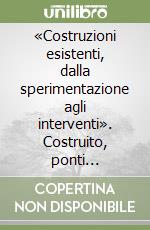 unilibro

«Costruzioni esistenti, dalla sperimentazione agli interventi». Costruito, ponti...

COPERTINA NON DISPONIBILE